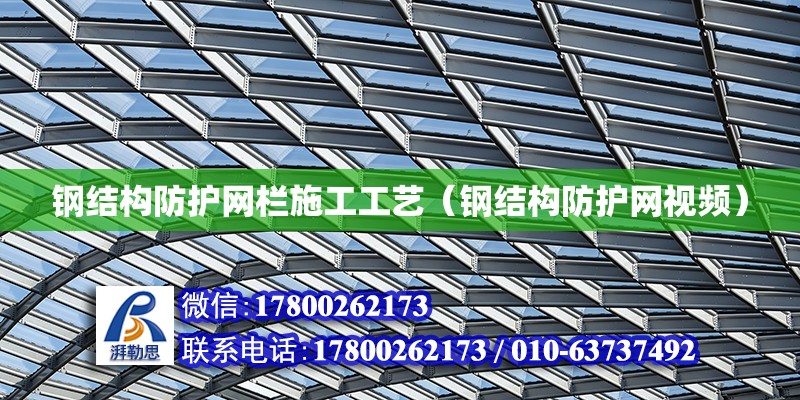 钢结构防护网栏施工工艺（钢结构防护网视频）

湃勒思

微信:17800262173

联系电话:17800262173 / 010-63737492